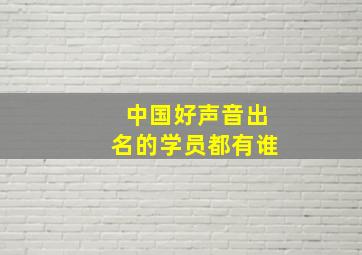 中国好声音出名的学员都有谁